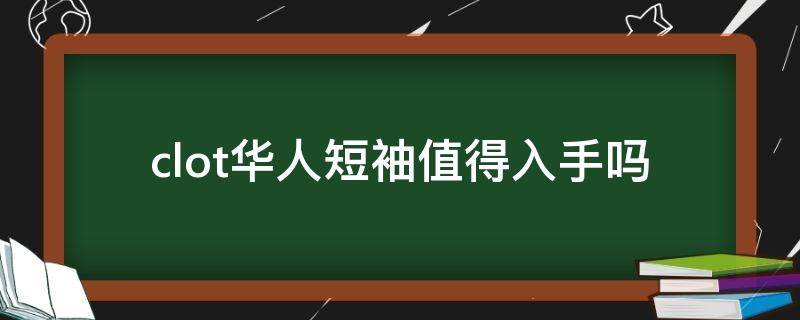 clot华人短袖值得入手吗